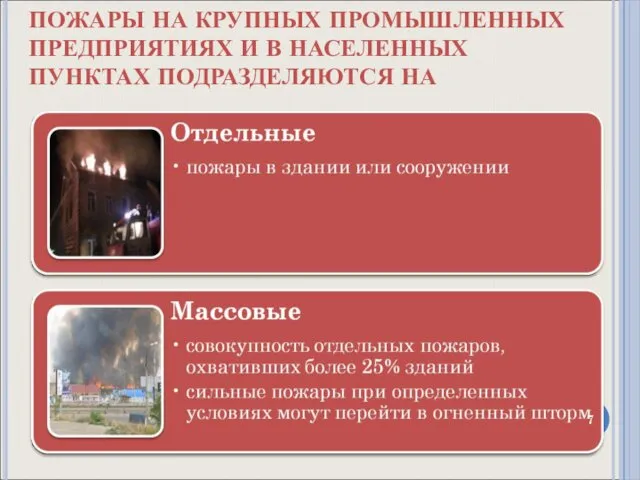 ПОЖАРЫ НА КРУПНЫХ ПРОМЫШЛЕННЫХ ПРЕДПРИЯТИЯХ И В НАСЕЛЕННЫХ ПУНКТАХ ПОДРАЗДЕЛЯЮТСЯ НА

Отдельные

• пожары в здании или сооружении

Массовые

• совокупность отдельных пожаров, охвативших более 25% зданий
• сильные пожары при определенных условиях могут перейти в огненный шторм

7